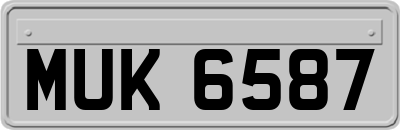 MUK 6587